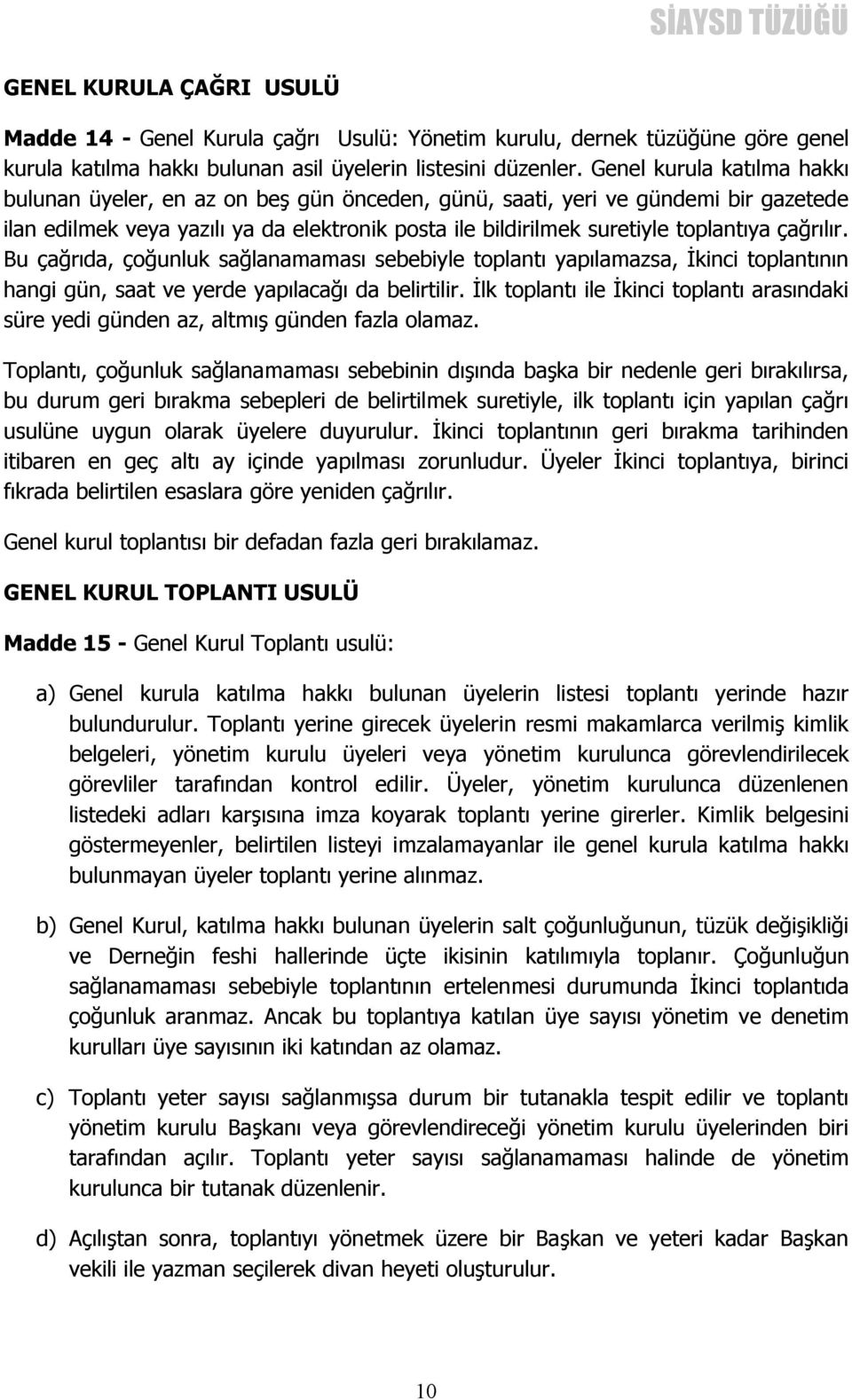 SİAYSD TÜZÜĞÜ

GENEL KURULA ÇAĞRI USULÜ

Madde 14 - Genel Kurula çağrı Usulü: Yönetim kurulu, dernek tüzüğüne göre genel kurula katılma hakkı bulunan asil üyelerin listesini düzenler. Genel kurula katılma hakkı bulunan üyeler, en az on beş gün önceden, günü, saati, yeri ve gündemi bir gazetede ilan edilmek veya yazılı ya da elektronik posta ile bildirilmek suretiyle toplantıya çağrılır. Bu çağrıda, çoğunluk sağlanamaması sebebiyle toplantı yapılamazsa, İkinci toplantının hangi gün, saat ve yerde yapılacağı da belirtilir. İlk toplantı ile İkinci toplantı arasındaki süre yedi günden az, altmış günden fazla olamaz.

Toplantı, çoğunluk sağlanamaması sebebinin dışında başka bir nedenle geri bırakılırsa, bu durum geri bırakma sebepleri de belirtilmek suretiyle, ilk toplantı için yapılan çağrı usulüne uygun olarak üyelere duyurulur. İkinci toplantının geri bırakma tarihinden itibaren en geç altı ay içinde yapılması zorunludur. Üyeler İkinci toplantıya, birinci fıkrada belirtilen esaslara göre yeniden çağrılır.

Genel kurul toplantısı bir defadan fazla geri bırakılamaz.

GENEL KURUL TOPLANTI USULÜ

Madde 15 - Genel Kurul Toplantı usulü:

a) Genel kurula katılma hakkı bulunan üyelerin listesi toplantı yerinde hazır bulundurulur. Toplantı yerine girecek üyelerin resmi makamlarca verilmiş kimlik belgeleri, yönetim kurulu üyeleri veya yönetim kurulunca görevlendirilecek görevliler tarafından kontrol edilir. Üyeler, yönetim kurulunca düzenlenen listedeki adları karşısına imza koyarak toplantı yerine girerler. Kimlik belgesini göstermeyenler, belirtilen listeyi imzalamayanlar ile genel kurula katılma hakkı bulunmayan üyeler toplantı yerine alınmaz.

b) Genel Kurul, katılma hakkı bulunan üyelerin salt çoğunluğunun, tüzük değişikliği ve Derneğin feshi hallerinde üçte ikisinin katılımıyla toplanır. Çoğunluğun sağlanamaması sebebiyle toplantının ertelenmesi durumunda İkinci toplantıda çoğunluk aranmaz. Ancak bu toplantıya katılan üye sayısı yönetim ve denetim kurulları üye sayısının iki katından az olamaz.

c) Toplantı yeter sayısı sağlanmışsa durum bir tutanakla tespit edilir ve toplantı yönetim kurulu Başkanı veya görevlendireceği yönetim kurulu üyelerinden biri tarafından açılır. Toplantı yeter sayısı sağlanamaması halinde de yönetim kurulunca bir tutanak düzenlenir.

d) Açılıştan sonra, toplantıyı yönetmek üzere bir Başkan ve yeteri kadar Başkan vekili ile yazman seçilerek divan heyeti oluşturulur.

10